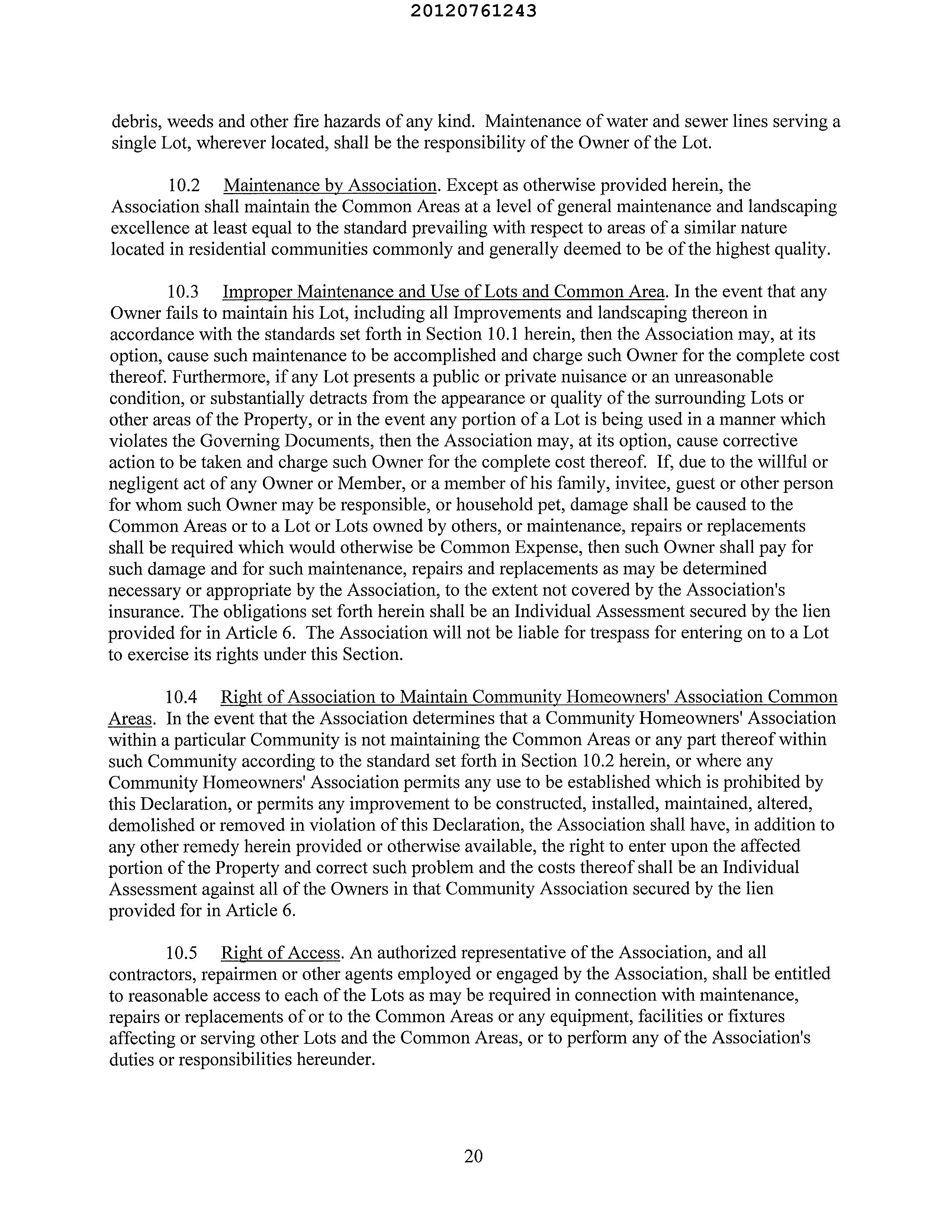 20120761243

debris, weeds and other fire hazards of any kind. Maintenance of water and sewer lines serving a single Lot, wherever located, shall be the responsibility of the Owner of the Lot.

10.2 Maintenance by Association. Except as otherwise provided herein, the Association shall maintain the Common Areas at a level of general maintenance and landscaping excellence at least equal to the standard prevailing with respect to areas of a similar nature located in residential communities commonly and generally deemed to be of the highest quality.

10.3 Improper Maintenance and Use of Lots and Common Area. In the event that any Owner fails to maintain his Lot, including all Improvements and landscaping thereon in accordance with the standards set forth in Section 10.1 herein, then the Association may, at its option, cause such maintenance to be accomplished and charge such Owner for the complete cost thereof. Furthermore, if any Lot presents a public or private nuisance or an unreasonable condition, or substantially detracts from the appearance or quality of the surrounding Lots or other areas of the Property, or in the event any portion of a Lot is being used in a manner which violates the Governing Documents, then the Association may, at its option, cause corrective action to be taken and charge such Owner for the complete cost thereof. If, due to the willful or negligent act of any Owner or Member, or a member of his family, invitee, guest or other person for whom such Owner may be responsible, or household pet, damage shall be caused to the Common Areas or to a Lot or Lots owned by others, or maintenance, repairs or replacements shall be required which would otherwise be Common Expense, then such Owner shall pay for such damage and for such maintenance, repairs and replacements as may be determined necessary or appropriate by the Association, to the extent not covered by the Association's insurance. The obligations set forth herein shall be an Individual Assessment secured by the lien provided for in Article 6. The Association will not be liable for trespass for entering on to a Lot to exercise its rights under this Section.

10.4 Right of Association to Maintain Community Homeowners' Association Common Areas. In the event that the Association determines that a Community Homeowners' Association within a particular Community is not maintaining the Common Areas or any part thereof within such Community according to the standard set forth in Section 10.2 herein, or where any Community Homeowners' Association permits any use to be established which is prohibited by this Declaration, or permits any improvement to be constructed, installed, maintained, altered, demolished or removed in violation of this Declaration, the Association shall have, in addition to any other remedy herein provided or otherwise available, the right to enter upon the affected portion of the Property and correct such problem and the costs thereof shall be an Individual Assessment against all of the Owners in that Community Association secured by the lien provided for in Article 6.

10.5 Right of Access. An authorized representative of the Association, and all contractors, repairmen or other agents employed or engaged by the Association, shall be entitled to reasonable access to each of the Lots as may be required in connection with maintenance, repairs or replacements of or to the Common Areas or any equipment, facilities or fixtures affecting or serving other Lots and the Common Areas, or to perform any of the Association's duties or responsibilities hereunder.

20